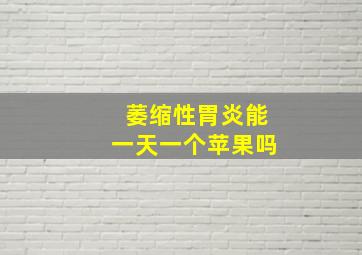 萎缩性胃炎能
一天一个苹果吗